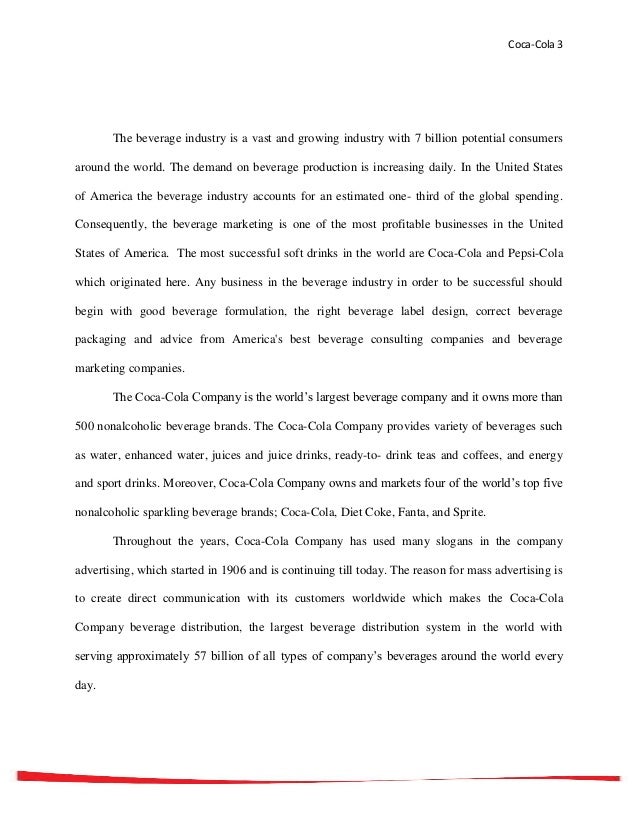 Coca-Cola 3

The beverage industry is a vast and growing industry with 7 billion potential consumers around the world. The demand on beverage production is increasing daily. In the United States of America the beverage industry accounts for an estimated one- third of the global spending. Consequently, the beverage marketing is one of the most profitable businesses in the United States of America. The most successful soft drinks in the world are Coca-Cola and Pepsi-Cola which originated here. Any business in the beverage industry in order to be successful should begin with good beverage formulation, the right beverage label design, correct beverage packaging and advice from America's best beverage consulting companies and beverage marketing companies.

The Coca-Cola Company is the world's largest beverage company and it owns more than 500 nonalcoholic beverage brands. The Coca-Cola Company provides variety of beverages such as water, enhanced water, juices and juice drinks, ready-to- drink teas and coffees, and energy and sport drinks. Moreover, Coca-Cola Company owns and markets four of the world's top five nonalcoholic sparkling beverage brands; Coca-Cola, Diet Coke, Fanta, and Sprite.

Throughout the years, Coca-Cola Company has used many slogans in the company advertising, which started in 1906 and is continuing till today. The reason for mass advertising is to create direct communication with its customers worldwide which makes the Coca-Cola Company beverage distribution, the largest beverage distribution system in the world with serving approximately 57 billion of all types of company's beverages around the world every day.